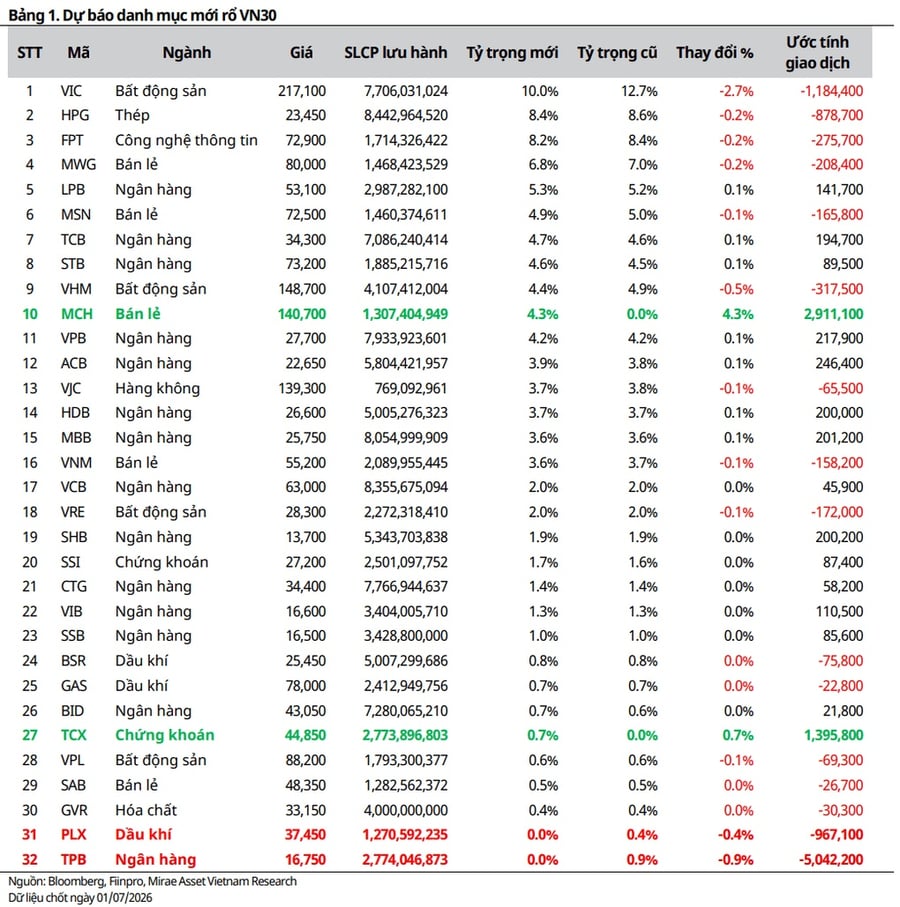 Bảng 1. Dự báo danh mục mới rổ VN30

| STT | Mã | Ngành | Giá | SLCP lưu hành | Tỷ trọng mới | Tỷ trọng cũ | Thay đổi % | Ước tính giao dịch |
|---|---|---|---|---|---|---|---|---|
| 1 | VIC | Bất động sản | 217,100 | 7,706,031,024 | 10.0% | 12.7% | -2.7% | -1,184,400 |
| 2 | HPG | Thép | 23,450 | 8,442,964,520 | 8.4% | 8.6% | -0.2% | -878,700 |
| 3 | FPT | Công nghệ thông tin | 72,900 | 1,714,326,422 | 8.2% | 8.4% | -0.2% | -275,700 |
| 4 | MWG | Bán lẻ | 80,000 | 1,468,423,529 | 6.8% | 7.0% | -0.2% | -208,400 |
| 5 | LPB | Ngân hàng | 53,100 | 2,987,282,100 | 5.3% | 5.2% | 0.1% | 141,700 |
| 6 | MSN | Bán lẻ | 72,500 | 1,460,374,611 | 4.9% | 5.0% | -0.1% | -165,800 |
| 7 | TCB | Ngân hàng | 34,300 | 7,086,240,414 | 4.7% | 4.6% | 0.1% | 194,700 |
| 8 | STB | Ngân hàng | 73,200 | 1,885,215,716 | 4.6% | 4.5% | 0.1% | 89,500 |
| 9 | VHM | Bất động sản | 148,700 | 4,107,412,004 | 4.4% | 4.9% | -0.5% | -317,500 |
| 10 | MCH | Bán lẻ | 140,700 | 1,307,404,949 | 4.3% | 0.0% | 4.3% | 2,911,100 |
| 11 | VPB | Ngân hàng | 27,700 | 7,933,923,601 | 4.2% | 4.2% | 0.1% | 217,900 |
| 12 | ACB | Ngân hàng | 22,650 | 5,804,421,957 | 3.9% | 3.8% | 0.1% | 246,400 |
| 13 | VJC | Hàng không | 139,300 | 769,092,961 | 3.7% | 3.8% | -0.1% | -65,500 |
| 14 | HDB | Ngân hàng | 26,600 | 5,005,276,323 | 3.7% | 3.7% | 0.1% | 200,000 |
| 15 | MBB | Ngân hàng | 25,750 | 8,054,999,909 | 3.6% | 3.6% | 0.1% | 201,200 |
| 16 | VNM | Bán lẻ | 55,200 | 2,089,955,445 | 3.6% | 3.7% | -0.1% | -158,200 |
| 17 | VCB | Ngân hàng | 63,000 | 8,355,675,094 | 2.0% | 2.0% | 0.0% | 45,900 |
| 18 | VRE | Bất động sản | 28,300 | 2,272,318,410 | 2.0% | 2.0% | -0.1% | -172,000 |
| 19 | SHB | Ngân hàng | 13,700 | 5,343,703,838 | 1.9% | 1.9% | 0.0% | 200,200 |
| 20 | SSI | Chứng khoán | 27,200 | 2,501,097,752 | 1.7% | 1.6% | 0.0% | 87,400 |
| 21 | CTG | Ngân hàng | 34,400 | 7,766,944,637 | 1.4% | 1.4% | 0.0% | 58,200 |
| 22 | VIB | Ngân hàng | 16,600 | 3,404,005,710 | 1.3% | 1.3% | 0.0% | 110,500 |
| 23 | SSB | Ngân hàng | 16,500 | 3,428,800,000 | 1.0% | 1.0% | 0.0% | 85,600 |
| 24 | BSR | Dầu khí | 25,450 | 5,007,299,686 | 0.8% | 0.8% | 0.0% | -75,800 |
| 25 | GAS | Dầu khí | 78,000 | 2,412,949,756 | 0.7% | 0.7% | 0.0% | -22,800 |
| 26 | BID | Ngân hàng | 43,050 | 7,280,065,210 | 0.7% | 0.6% | 0.0% | 21,800 |
| 27 | TCX | Chứng khoán | 44,850 | 2,773,896,803 | 0.7% | 0.0% | 0.7% | 1,395,800 |
| 28 | VPL | Bất động sản | 88,200 | 1,793,300,377 | 0.6% | 0.6% | -0.1% | -69,300 |
| 29 | SAB | Bán lẻ | 48,350 | 1,282,562,372 | 0.5% | 0.5% | 0.0% | -26,700 |
| 30 | GVR | Hóa chất | 33,150 | 4,000,000,000 | 0.4% | 0.4% | 0.0% | -30,300 |
| 31 | PLX | Dầu khí | 37,450 | 1,270,592,235 | 0.0% | 0.4% | -0.4% | -967,100 |
| 32 | TPB | Ngân hàng | 16,750 | 2,774,046,873 | 0.0% | 0.9% | -0.9% | -5,042,200 |

Nguồn: Bloomberg, Fiinpro, Mirae Asset Vietnam Research
Dữ liệu chốt ngày 01/07/2026